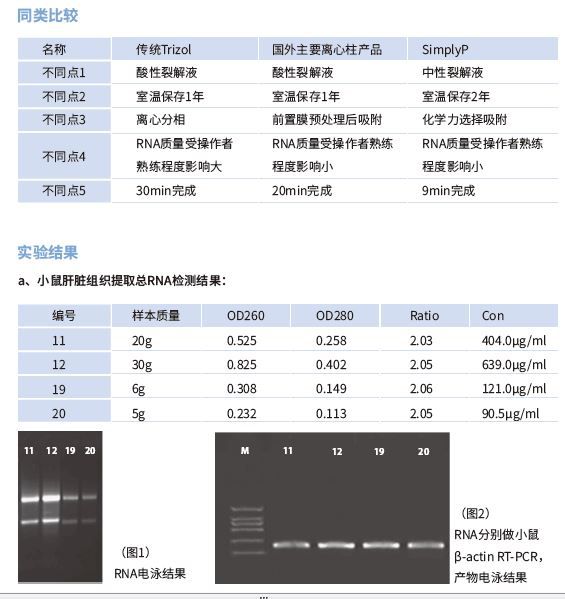 同类比较

| 名称 | 传统Trizol | 国外主要离心柱产品 | SimplyP |
|---|---|---|---|
| 不同点1 | 酸性裂解液 | 酸性裂解液 | 中性裂解液 |
| 不同点2 | 室温保存1年 | 室温保存1年 | 室温保存2年 |
| 不同点3 | 离心分相 | 前置膜预处理后吸附 | 化学力选择吸附 |
| 不同点4 | RNA质量受操作者熟练程度影响大 | RNA质量受操作者熟练程度影响小 | RNA质量受操作者熟练程度影响小 |
| 不同点5 | 30min完成 | 20min完成 | 9min完成 |

实验结果

a、小鼠肝脏组织提取总RNA检测结果：

| 编号 | 样本质量 | OD260 | OD280 | Ratio | Con |
|---|---|---|---|---|---|
| 11 | 20g | 0.525 | 0.258 | 2.03 | 404.0μg/ml |
| 12 | 30g | 0.825 | 0.402 | 2.05 | 639.0μg/ml |
| 19 | 6g | 0.308 | 0.149 | 2.06 | 121.0μg/ml |
| 20 | 5g | 0.232 | 0.113 | 2.05 | 90.5μg/ml |

11 12 19 20

（图1）
RNA电泳结果

M 11 12 19 20

（图2）
RNA分别做小鼠β-actin RT-PCR，产物电泳结果